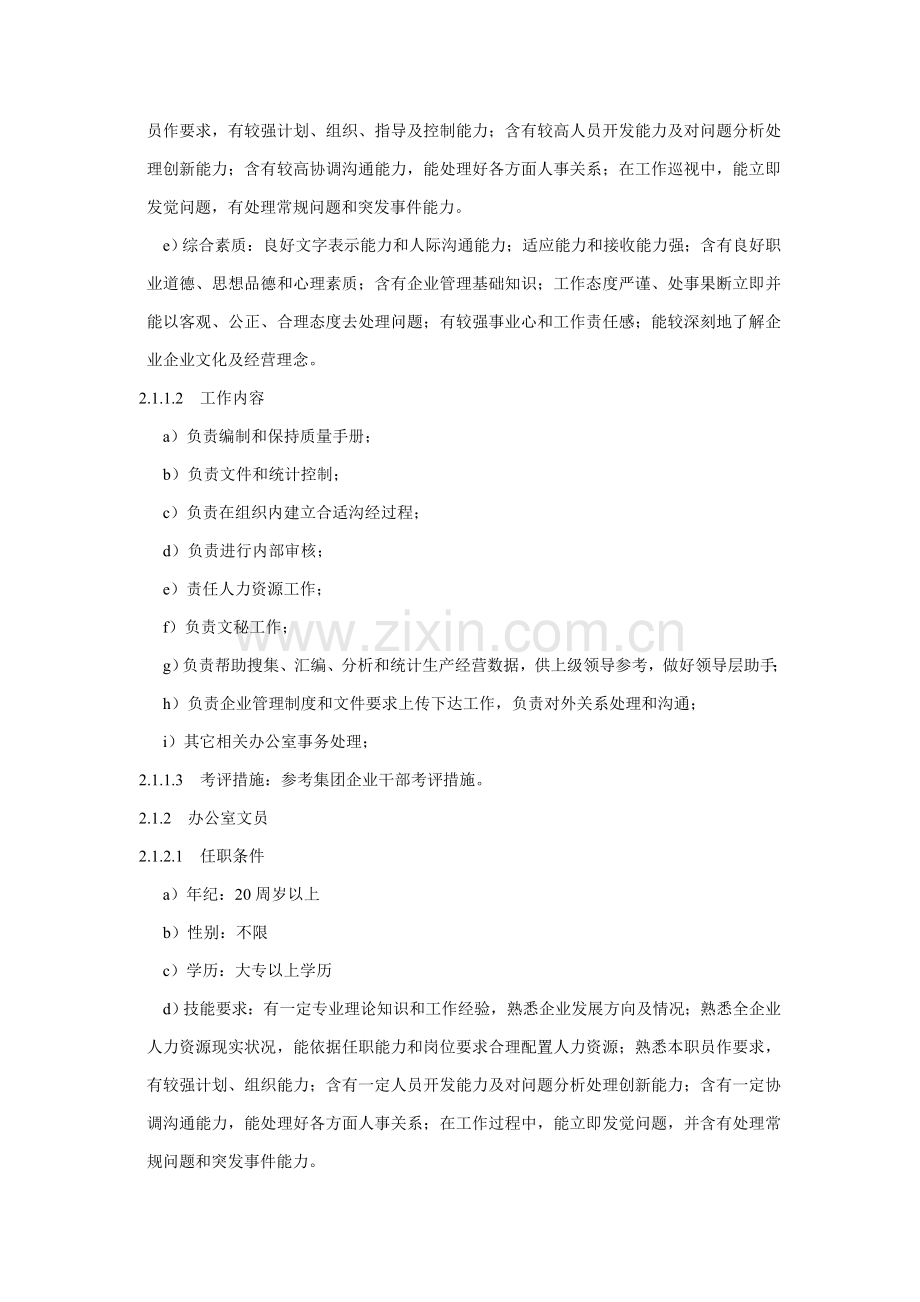 员作要求，有较强计划、组织、指导及控制能力；含有较高人员开发能力及对问题分析处理创新能力；含有较高协调沟通能力，能处理好各方面人事关系；在工作巡视中，能立即发觉问题，有处理常规问题和突发事件能力。

e）综合素质：良好文字表示能力和人际沟通能力；适应能力和接收能力强；含有良好职业道德、思想品德和心理素质；含有企业管理基础知识；工作态度严谨、处事果断立即并能以客观、公正、合理态度去处理问题；有较强事业心和工作责任感；能较深刻地了解企业企业文化及经营理念。

2.1.1.2 工作内容

a）负责编制和保持质量手册；

b）负责文件和统计控制；

c）负责在组织内建立合适沟经过程；

d）负责进行内部审核；

e）责任人力资源工作；

f）负责文秘工作；

g）负责帮助搜集、汇编、分析和统计生产经营数据，供上级领导参考，做好领导层助手；

h）负责企业管理制度和文件要求上传下达工作，负责对外关系处理和沟通；

i）其它相关办公室事务处理；

2.1.1.3 考评措施：参考集团企业干部考评措施。

2.1.2 办公室文员

2.1.2.1 任职条件

a）年纪：20周岁以上

b）性别：不限

c）学历：大专以上学历

d）技能要求：有一定专业理论知识和工作经验，熟悉企业发展方向及情况；熟悉全企业人力资源现实状况，能依据任职能力和岗位要求合理配置人力资源；熟悉本职员作要求，有较强计划、组织能力；含有一定人员开发能力及对问题分析处理创新能力；含有一定协调沟通能力，能处理好各方面人事关系；在工作过程中，能立即发觉问题，并含有处理常规问题和突发事件能力。

www.zixin.com.cn